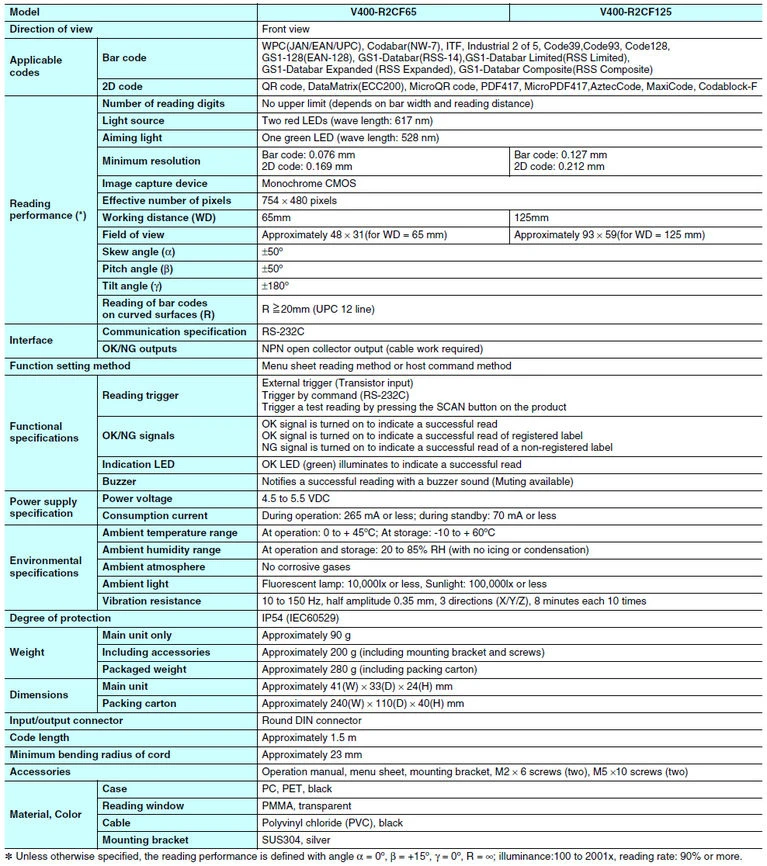 | Model |  | V400-R2CF65 | V400-R2CF125 |
|---|---|---|---|
| Direction of view |  | Front view |  |
| Applicable codes | Bar code | WPC(JAN/EAN/UPC), Codabar(NW-7), ITF, Industrial 2 of 5, Code39,Code93, Code128, GS1-128(EAN-128), GS1-Databar(RSS-14),GS1-Databar Limited(RSS Limited), GS1-Databar Expanded (RSS Expanded), GS1-Databar Composite(RSS Composite) |  |
|  | 2D code | QR code, DataMatrix(ECC200), MicroQR code, PDF417, MicroPDF417,AztecCode, MaxiCode, Codablock-F |  |
| Reading performance (*) | Number of reading digits | No upper limit (depends on bar width and reading distance) |  |
|  | Light source | Two red LEDs (wave length: 617 nm) |  |
|  | Aiming light | One green LED (wave length: 528 nm) |  |
|  | Minimum resolution | Bar code: 0.076 mm 2D code: 0.169 mm | Bar code: 0.127 mm 2D code: 0.212 mm |
|  | Image capture device | Monochrome CMOS |  |
|  | Effective number of pixels | 754 × 480 pixels |  |
|  | Working distance (WD) | 65mm | 125mm |
|  | Field of view | Approximately 48 × 31(for WD = 65 mm) | Approximately 93 × 59(for WD = 125 mm) |
|  | Skew angle (α) | ±50° |  |
|  | Pitch angle (β) | ±50° |  |
|  | Tilt angle (γ) | ±180° |  |
|  | Reading of bar codes on curved surfaces (R) | R ≧20mm (UPC 12 line) |  |
| Interface | Communication specification | RS-232C |  |
|  | OK/NG outputs | NPN open collector output (cable work required) |  |
| Function setting method |  | Menu sheet reading method or host command method |  |
| Functional specifications | Reading trigger | External trigger (Transistor input) Trigger by command (RS-232C) Trigger a test reading by pressing the SCAN button on the product |  |
|  | OK/NG signals | OK signal is turned on to indicate a successful read OK signal is turned on to indicate a successful read of registered label NG signal is turned on to indicate a successful read of a non-registered label |  |
|  | Indication LED | OK LED (green) illuminates to indicate a successful read |  |
|  | Buzzer | Notifies a successful reading with a buzzer sound (Muting available) |  |
| Power supply specification | Power voltage | 4.5 to 5.5 VDC |  |
|  | Consumption current | During operation: 265 mA or less; during standby: 70 mA or less |  |
| Environmental specifications | Ambient temperature range | At operation: 0 to + 45°C; At storage: -10 to + 60°C |  |
|  | Ambient humidity range | At operation and storage: 20 to 85% RH (with no icing or condensation) |  |
|  | Ambient atmosphere | No corrosive gases |  |
|  | Ambient light | Fluorescent lamp: 10,000lx or less, Sunlight: 100,000lx or less |  |
|  | Vibration resistance | 10 to 150 Hz, half amplitude 0.35 mm, 3 directions (X/Y/Z), 8 minutes each 10 times |  |
| Degree of protection |  | IP54 (IEC60529) |  |
| Weight | Main unit only | Approximately 90 g |  |
|  | Including accessories | Approximately 200 g (including mounting bracket and screws) |  |
|  | Packaged weight | Approximately 280 g (including packing carton) |  |
| Dimensions | Main unit | Approximately 41(W) × 33(D) × 24(H) mm |  |
|  | Packing carton | Approximately 240(W) × 110(D) × 40(H) mm |  |
| Input/output connector |  | Round DIN connector |  |
| Code length |  | Approximately 1.5 m |  |
| Minimum bending radius of cord |  | Approximately 23 mm |  |
| Accessories |  | Operation manual, menu sheet, mounting bracket, M2 × 6 screws (two), M5 ×10 screws (two) |  |
| Material, Color | Case | PC, PET, black |  |
|  | Reading window | PMMA, transparent |  |
|  | Cable | Polyvinyl chloride (PVC), black |  |
|  | Mounting bracket | SUS304, silver |  |

* Unless otherwise specified, the reading performance is defined with angle α = 0°, β = +15°, γ = 0°, R = ∞; illuminance:100 to 2001x, reading rate: 90% or more.